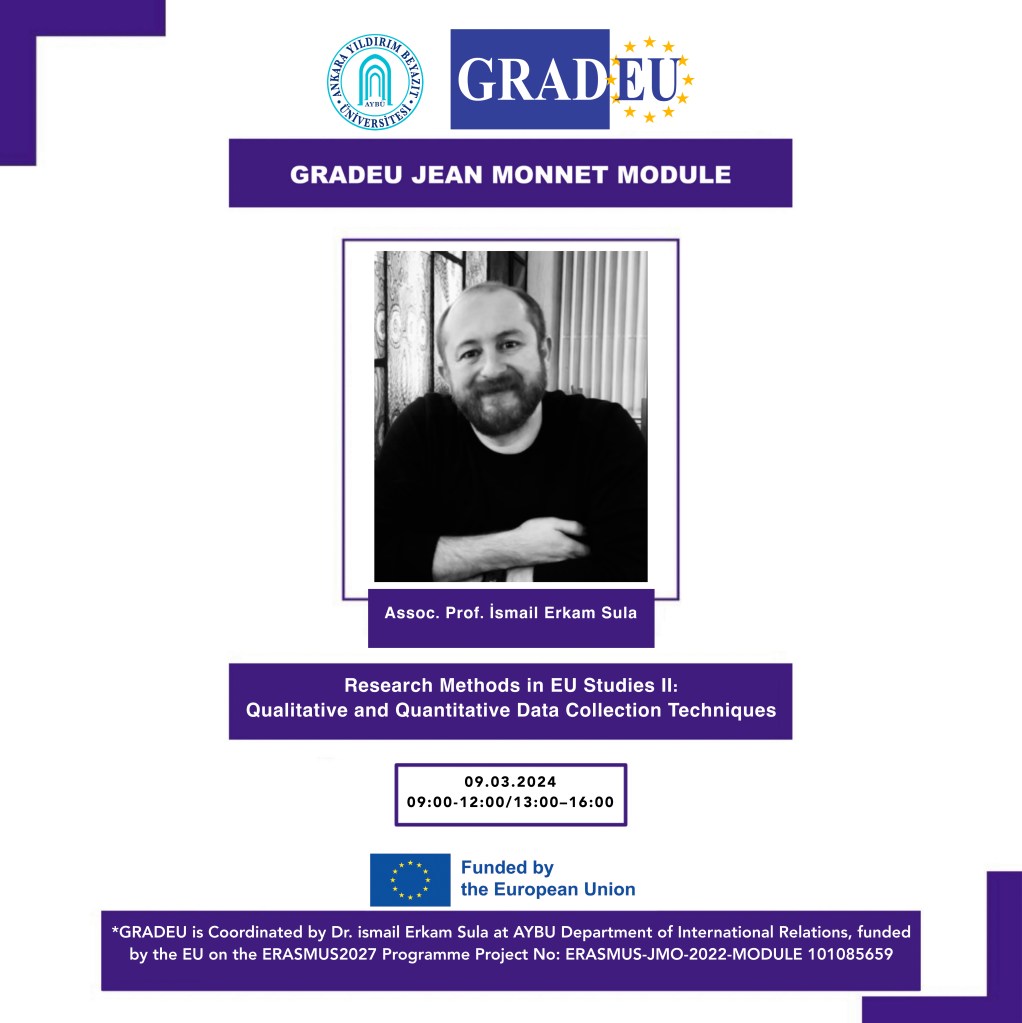 ANKARA YILDIRIM BEYAZIT ÜNİVERSİTESİ
AYBU

GRADEU

GRADEU JEAN MONNET MODULE

Assoc. Prof. İsmail Erkam Sula

Research Methods in EU Studies II:
Qualitative and Quantitative Data Collection Techniques

09.03.2024
09:00-12:00/13:00–16:00

Funded by
the European Union

*GRADEU is Coordinated by Dr. ismail Erkam Sula at AYBU Department of International Relations, funded by the EU on the ERASMUS2027 Programme Project No: ERASMUS-JMO-2022-MODULE 101085659